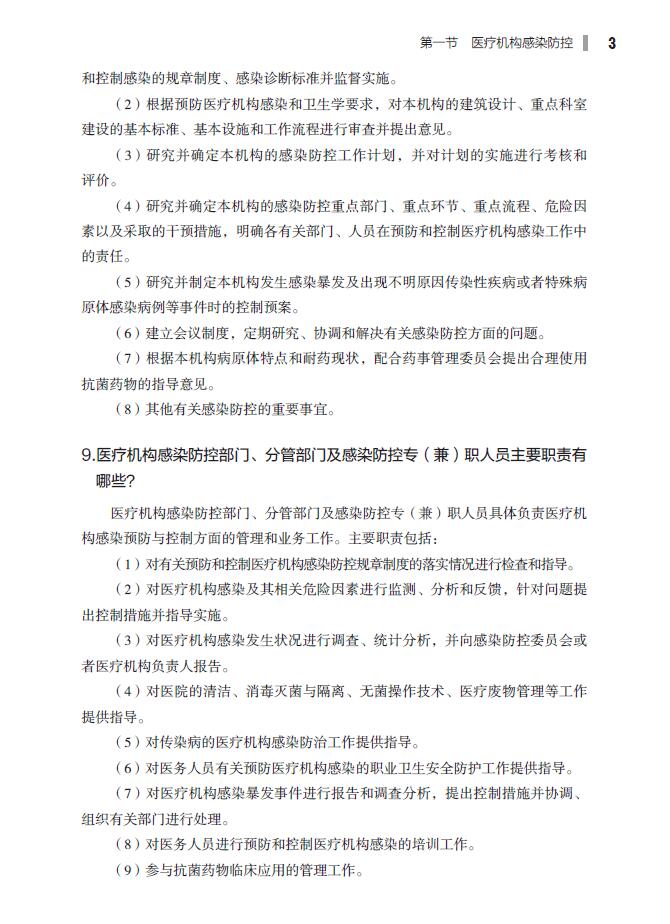 第一节　医疗机构感染防控　3

和控制感染的规章制度、感染诊断标准并监督实施。

（2）根据预防医疗机构感染和卫生学要求，对本机构的建筑设计、重点科室建设的基本标准、基本设施和工作流程进行审查并提出意见。

（3）研究并确定本机构的感染防控工作计划，并对计划的实施进行考核和评价。

（4）研究并确定本机构的感染防控重点部门、重点环节、重点流程、危险因素以及采取的干预措施，明确各有关部门、人员在预防和控制医疗机构感染工作中的责任。

（5）研究并制定本机构发生感染暴发及出现不明原因传染性疾病或者特殊病原体感染病例等事件时的控制预案。

（6）建立会议制度，定期研究、协调和解决有关感染防控方面的问题。

（7）根据本机构病原体特点和耐药现状，配合药事管理委员会提出合理使用抗菌药物的指导意见。

（8）其他有关感染防控的重要事宜。

9.医疗机构感染防控部门、分管部门及感染防控专（兼）职人员主要职责有哪些？

医疗机构感染防控部门、分管部门及感染防控专（兼）职人员具体负责医疗机构感染预防与控制方面的管理和业务工作。主要职责包括：

（1）对有关预防和控制医疗机构感染防控规章制度的落实情况进行检查和指导。

（2）对医疗机构感染及其相关危险因素进行监测、分析和反馈，针对问题提出控制措施并指导实施。

（3）对医疗机构感染发生状况进行调查、统计分析，并向感染防控委员会或者医疗机构负责人报告。

（4）对医院的清洁、消毒灭菌与隔离、无菌操作技术、医疗废物管理等工作提供指导。

（5）对传染病的医疗机构感染防治工作提供指导。

（6）对医务人员有关预防医疗机构感染的职业卫生安全防护工作提供指导。

（7）对医疗机构感染暴发事件进行报告和调查分析，提出控制措施并协调、组织有关部门进行处理。

（8）对医务人员进行预防和控制医疗机构感染的培训工作。

（9）参与抗菌药物临床应用的管理工作。